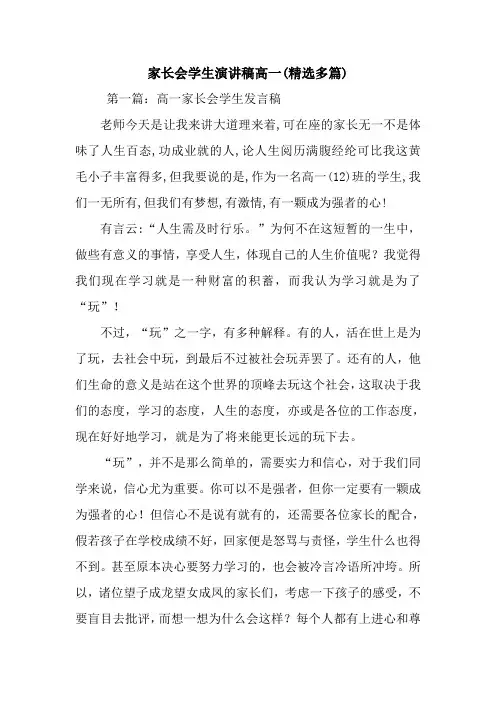 家长会学生演讲稿高一(精选多篇)

第一篇：高一家长会学生发言稿

老师今天是让我来讲大道理来着,可在座的家长无一不是体味了人生百态,功成业就的人,论人生阅历满腹经纶可比我这黄毛小子丰富得多,但我要说的是,作为一名高一(12)班的学生,我们一无所有,但我们有梦想,有激情,有一颗成为强者的心!

有言云:“人生需及时行乐。”为何不在这短暂的一生中，做些有意义的事情，享受人生，体现自己的人生价值呢？我觉得我们现在学习就是一种财富的积蓄，而我认为学习就是为了“玩”！

不过，“玩”之一字，有多种解释。有的人，活在世上是为了玩，去社会中玩，到最后不过被社会玩弄罢了。还有的人，他们生命的意义是站在这个世界的顶峰去玩这个社会，这取决于我们的态度，学习的态度，人生的态度，亦或是各位的工作态度，现在好好地学习，就是为了将来能更长远的玩下去。

“玩”，并不是那么简单的，需要实力和信心，对于我们同学来说，信心尤为重要。你可以不是强者，但你一定要有一颗成为强者的心！但信心不是说有就有的，还需要各位家长的配合，假若孩子在学校成绩不好，回家便是怒骂与责怪，学生什么也得不到。甚至原本决心要努力学习的，也会被冷言冷语所冲垮。所以，诸位望子成龙望女成凤的家长们，考虑一下孩子的感受，不要盲目去批评，而想一想为什么会这样？每个人都有上进心和尊